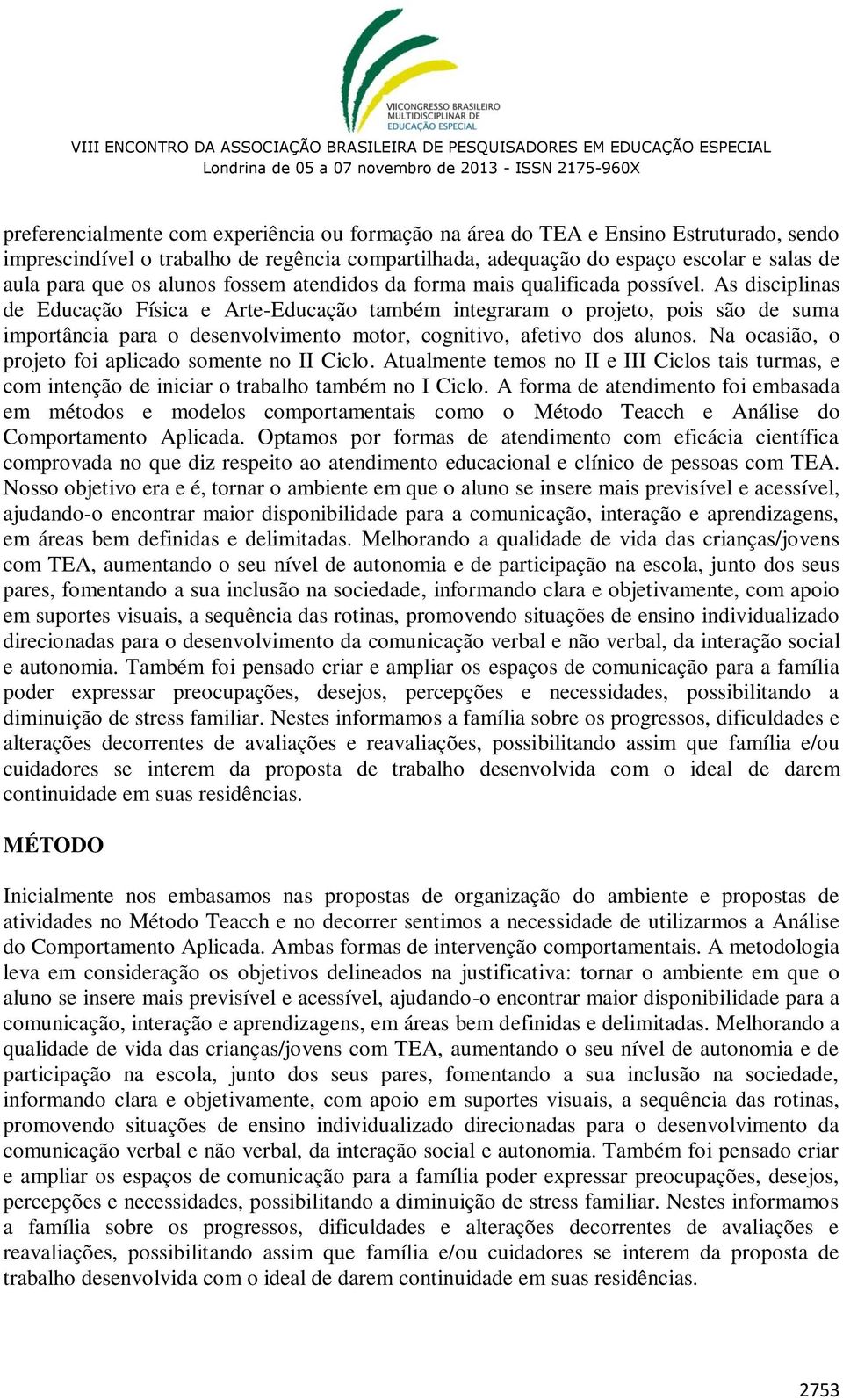 VIICONGRESSO BRASILEIRO MULTIDISCIPLINAR DE EDUCAÇÃO ESPECIAL

VIII ENCONTRO DA ASSOCIAÇÃO BRASILEIRA DE PESQUISADORES EM EDUCAÇÃO ESPECIAL
Londrina de 05 a 07 novembro de 2013 - ISSN 2175-960X

preferencialmente com experiência ou formação na área do TEA e Ensino Estruturado, sendo imprescindível o trabalho de regência compartilhada, adequação do espaço escolar e salas de aula para que os alunos fossem atendidos da forma mais qualificada possível. As disciplinas de Educação Física e Arte-Educação também integraram o projeto, pois são de suma importância para o desenvolvimento motor, cognitivo, afetivo dos alunos. Na ocasião, o projeto foi aplicado somente no II Ciclo. Atualmente temos no II e III Ciclos tais turmas, e com intenção de iniciar o trabalho também no I Ciclo. A forma de atendimento foi embasada em métodos e modelos comportamentais como o Método Teacch e Análise do Comportamento Aplicada. Optamos por formas de atendimento com eficácia científica comprovada no que diz respeito ao atendimento educacional e clínico de pessoas com TEA. Nosso objetivo era e é, tornar o ambiente em que o aluno se insere mais previsível e acessível, ajudando-o encontrar maior disponibilidade para a comunicação, interação e aprendizagens, em áreas bem definidas e delimitadas. Melhorando a qualidade de vida das crianças/jovens com TEA, aumentando o seu nível de autonomia e de participação na escola, junto dos seus pares, fomentando a sua inclusão na sociedade, informando clara e objetivamente, com apoio em suportes visuais, a sequência das rotinas, promovendo situações de ensino individualizado direcionadas para o desenvolvimento da comunicação verbal e não verbal, da interação social e autonomia. Também foi pensado criar e ampliar os espaços de comunicação para a família poder expressar preocupações, desejos, percepções e necessidades, possibilitando a diminuição de stress familiar. Nestes informamos a família sobre os progressos, dificuldades e alterações decorrentes de avaliações e reavaliações, possibilitando assim que família e/ou cuidadores se interem da proposta de trabalho desenvolvida com o ideal de darem continuidade em suas residências.

MÉTODO

Inicialmente nos embasamos nas propostas de organização do ambiente e propostas de atividades no Método Teacch e no decorrer sentimos a necessidade de utilizarmos a Análise do Comportamento Aplicada. Ambas formas de intervenção comportamentais. A metodologia leva em consideração os objetivos delineados na justificativa: tornar o ambiente em que o aluno se insere mais previsível e acessível, ajudando-o encontrar maior disponibilidade para a comunicação, interação e aprendizagens, em áreas bem definidas e delimitadas. Melhorando a qualidade de vida das crianças/jovens com TEA, aumentando o seu nível de autonomia e de participação na escola, junto dos seus pares, fomentando a sua inclusão na sociedade, informando clara e objetivamente, com apoio em suportes visuais, a sequência das rotinas, promovendo situações de ensino individualizado direcionadas para o desenvolvimento da comunicação verbal e não verbal, da interação social e autonomia. Também foi pensado criar e ampliar os espaços de comunicação para a família poder expressar preocupações, desejos, percepções e necessidades, possibilitando a diminuição de stress familiar. Nestes informamos a família sobre os progressos, dificuldades e alterações decorrentes de avaliações e reavaliações, possibilitando assim que família e/ou cuidadores se interem da proposta de trabalho desenvolvida com o ideal de darem continuidade em suas residências.

2753